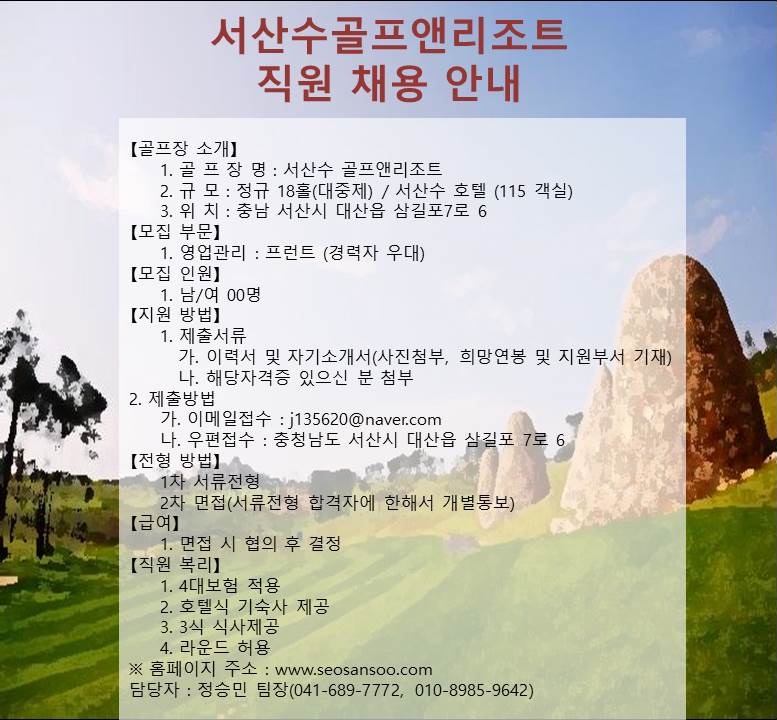 서산수골프앤리조트
직원 채용 안내

【골프장 소개】
1. 골 프 장 명 : 서산수 골프앤리조트
2. 규 모 : 정규 18홀(대중제) / 서산수 호텔 (115 객실)
3. 위 치 : 충남 서산시 대산읍 삼길포7로 6
【모집 부문】
1. 영업관리 : 프런트 (경력자 우대)
【모집 인원】
1. 남/여 00명
【지원 방법】
1. 제출서류
가. 이력서 및 자기소개서(사진첨부, 희망연봉 및 지원부서 기재)
나. 해당자격증 있으신 분 첨부
2. 제출방법
가. 이메일접수 : j135620@naver.com
나. 우편접수 : 충청남도 서산시 대산읍 삼길포 7로 6
【전형 방법】
1차 서류전형
2차 면접(서류전형 합격자에 한해서 개별통보)
【급여】
1. 면접 시 협의 후 결정
【직원 복리】
1. 4대보험 적용
2. 호텔식 기숙사 제공
3. 3식 식사제공
4. 라운드 허용
※ 홈페이지 주소 : www.seosansoo.com
담당자 : 정승민 팀장(041-689-7772, 010-8985-9642)